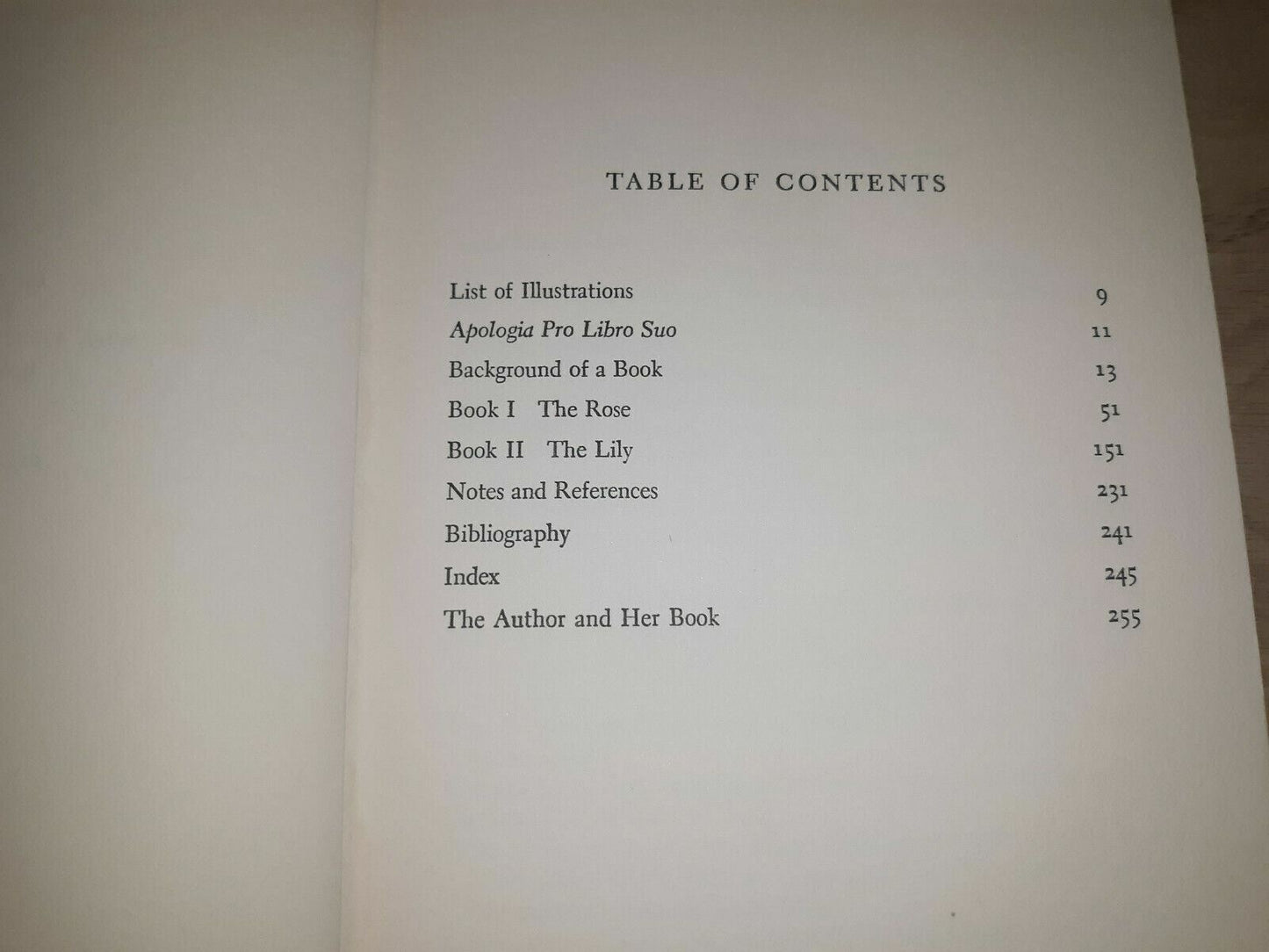 TABLE OF CONTENTS

List of Illustrations 9
Apologia Pro Libro Suo 11
Background of a Book 13
Book I The Rose 51
Book II The Lily 151
Notes and References 231
Bibliography 241
Index 245
The Author and Her Book 255